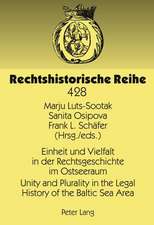 Rechtshistorische Reihe
428

Marju Luts-Sootak
Sanita Osipova
Frank L. Schäfer
(Hrsg./eds.)

Einheit und Vielfalt in der Rechtsgeschichte im Ostseeraum

Unity and Plurality in the Legal History of the Baltic Sea Area

Peter Lang